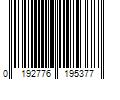 0 192776 195377